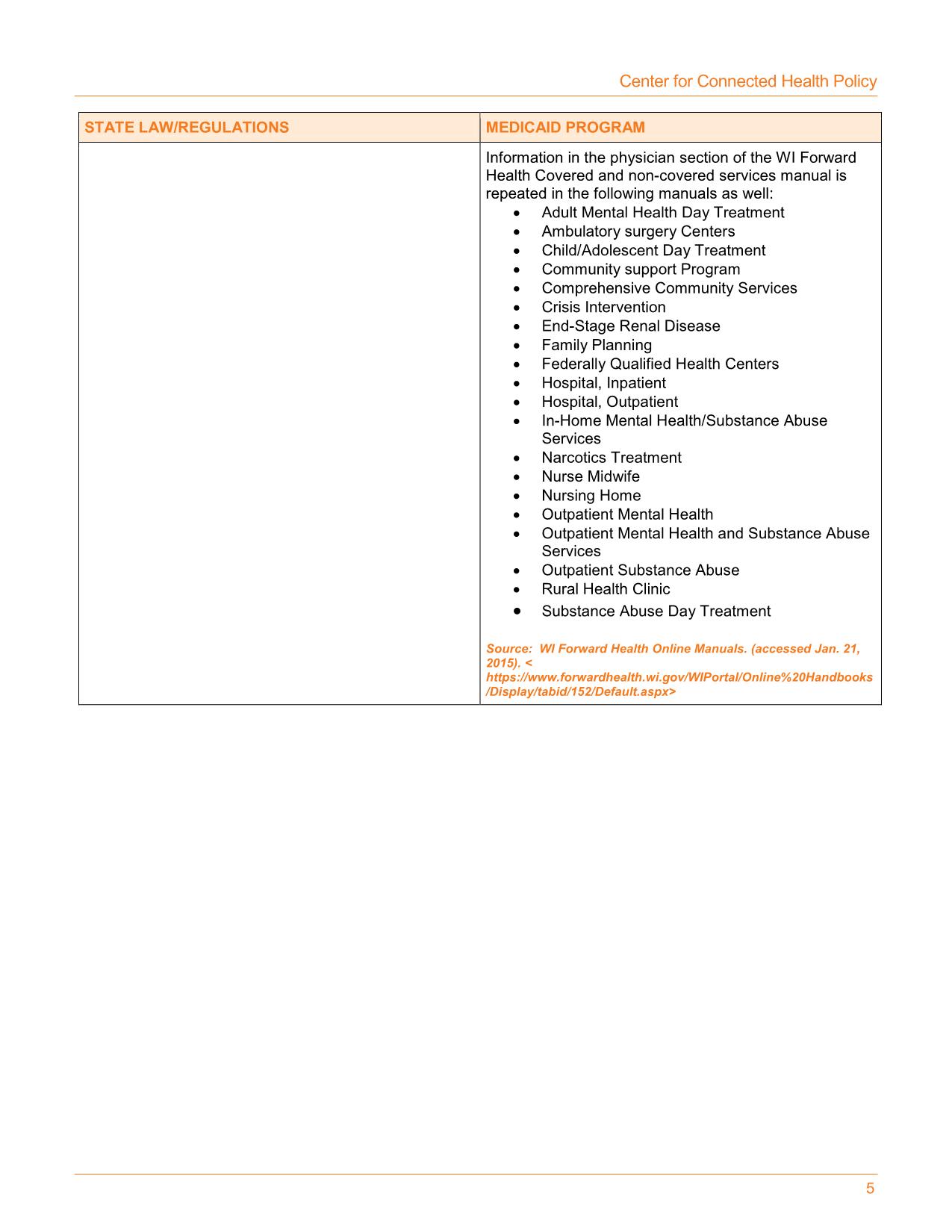 Center for Connected Health Policy

| STATE LAW/REGULATIONS | MEDICAID PROGRAM |
|---|---|
| | Information in the physician section of the WI Forward Health Covered and non-covered services manual is repeated in the following manuals as well: • Adult Mental Health Day Treatment • Ambulatory surgery Centers • Child/Adolescent Day Treatment • Community support Program • Comprehensive Community Services • Crisis Intervention • End-Stage Renal Disease • Family Planning • Federally Qualified Health Centers • Hospital, Inpatient • Hospital, Outpatient • In-Home Mental Health/Substance Abuse Services • Narcotics Treatment • Nurse Midwife • Nursing Home • Outpatient Mental Health • Outpatient Mental Health and Substance Abuse Services • Outpatient Substance Abuse • Rural Health Clinic • Substance Abuse Day Treatment Source: WI Forward Health Online Manuals. (accessed Jan. 21, 2015). < https://www.forwardhealth.wi.gov/WIPortal/Online%20Handbooks/Display/tabid/152/Default.aspx> |

5